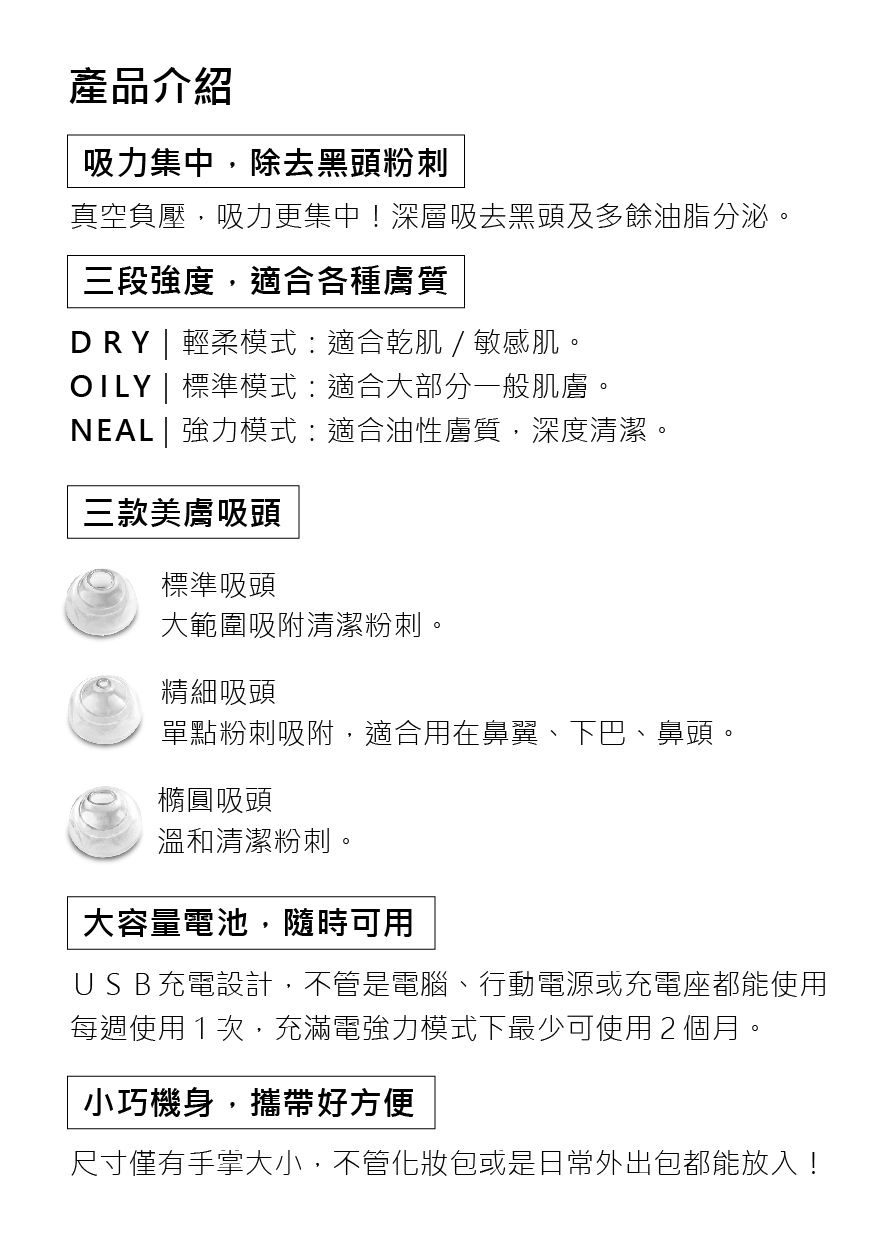 產品介紹

吸力集中，除去黑頭粉刺

真空負壓，吸力更集中！深層吸去黑頭及多餘油脂分泌。

三段強度，適合各種膚質

DRY | 輕柔模式：適合乾肌 / 敏感肌。
OILY | 標準模式：適合大部分一般肌膚。
NEAL | 強力模式：適合油性膚質，深度清潔。

三款美膚吸頭

標準吸頭
大範圍吸附清潔粉刺。

精細吸頭
單點粉刺吸附，適合用在鼻翼、下巴、鼻頭。

橢圓吸頭
溫和清潔粉刺。

大容量電池，隨時可用

USB充電設計，不管是電腦、行動電源或充電座都能使用
每週使用1次，充滿電強力模式下最少可使用2個月。

小巧機身，攜帶好方便

尺寸僅有手掌大小，不管化妝包或是日常外出包都能放入！